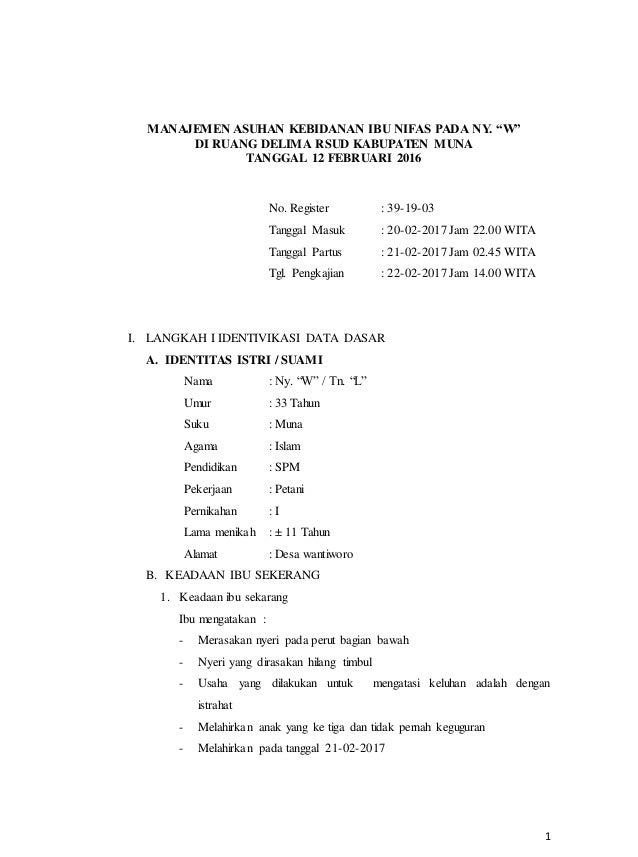 MANAJEMEN ASUHAN KEBIDANAN IBU NIFAS PADA NY. “W”
DI RUANG DELIMA RSUD KABUPATEN MUNA
TANGGAL 12 FEBRUARI 2016

No. Register : 39-19-03
Tanggal Masuk : 20-02-2017 Jam 22.00 WITA
Tanggal Partus : 21-02-2017 Jam 02.45 WITA
Tgl. Pengkajian : 22-02-2017 Jam 14.00 WITA

I. LANGKAH I IDENTIVIKASI DATA DASAR
A. IDENTITAS ISTRI / SUAMI
Nama : Ny. “W” / Tn. “L”
Umur : 33 Tahun
Suku : Muna
Agama : Islam
Pendidikan : SPM
Pekerjaan : Petani
Pernikahan : I
Lama menikah : ± 11 Tahun
Alamat : Desa wantiworo
B. KEADAAN IBU SEKERANG
1. Keadaan ibu sekarang
Ibu mengatakan :
- Merasakan nyeri pada perut bagian bawah
- Nyeri yang dirasakan hilang timbul
- Usaha yang dilakukan untuk mengatasi keluhan adalah dengan istrahat
- Melahirkan anak yang ke tiga dan tidak pernah keguguran
- Melahirkan pada tanggal 21-02-2017

1